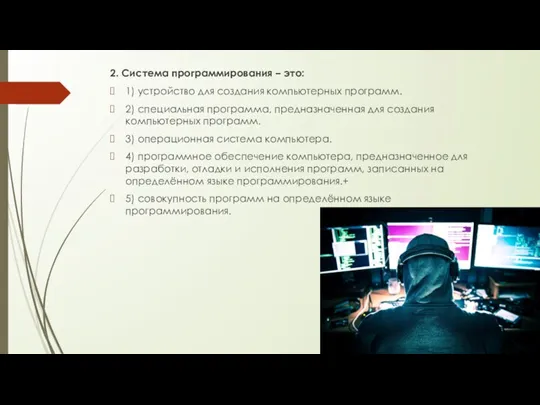 2. Система программирования – это:

1) устройство для создания компьютерных программ.

2) специальная программа, предназначенная для создания компьютерных программ.

3) операционная система компьютера.

4) программное обеспечение компьютера, предназначенное для разработки, отладки и исполнения программ, записанных на определённом языке программирования.+

5) совокупность программ на определённом языке программирования.